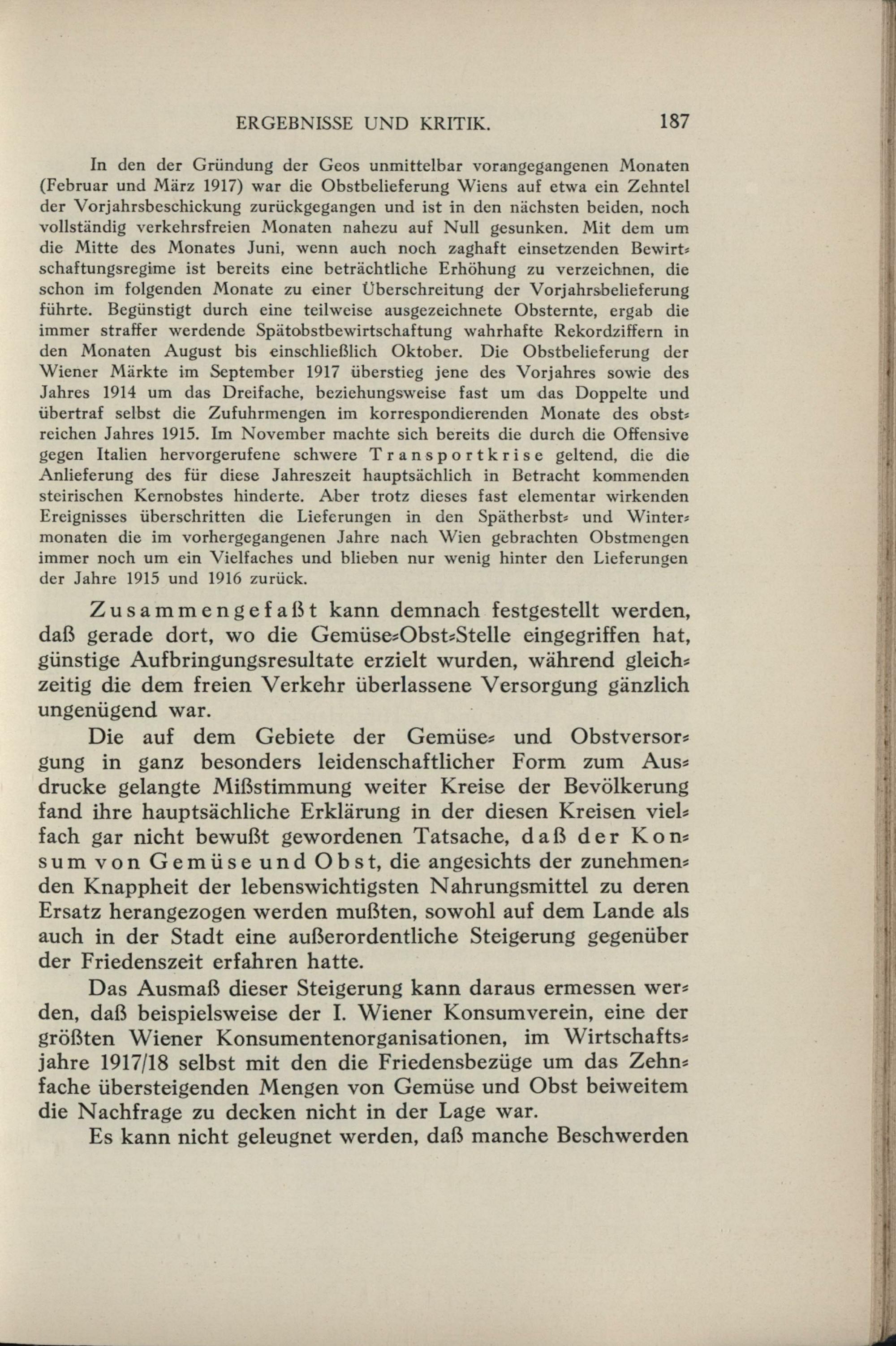 ERGEBNISSE UND KRITIK. 187

In den der Gründung der Geos unmittelbar vorangegangenen Monaten (Februar und März 1917) war die Obstbelieferung Wiens auf etwa ein Zehntel der Vorjahrsbeschickung zurückgegangen und ist in den nächsten beiden, noch vollständig verkehrsfreien Monaten nahezu auf Null gesunken. Mit dem um die Mitte des Monates Juni, wenn auch noch zaghaft einsetzenden Bewirtschaftungsregime ist bereits eine beträchtliche Erhöhung zu verzeichnen, die schon im folgenden Monate zu einer Überschreitung der Vorjahrsbelieferung führte. Begünstigt durch eine teilweise ausgezeichnete Obsternte, ergab die immer straffer werdende Spätobstbewirtschaftung wahrhafte Rekordziffern in den Monaten August bis einschließlich Oktober. Die Obstbelieferung der Wiener Märkte im September 1917 überstieg jene des Vorjahres sowie des Jahres 1914 um das Dreifache, beziehungsweise fast um das Doppelte und übertraf selbst die Zufuhrmengen im korrespondierenden Monate des obstreichen Jahres 1915. Im November machte sich bereits die durch die Offensive gegen Italien hervorgerufene schwere Transportkrise geltend, die die Anlieferung des für diese Jahreszeit hauptsächlich in Betracht kommenden steirischen Kernobstes hinderte. Aber trotz dieses fast elementar wirkenden Ereignisses überschritten die Lieferungen in den Spätherbst- und Wintermonaten die im vorhergegangenen Jahre nach Wien gebrachten Obstmengen immer noch um ein Vielfaches und blieben nur wenig hinter den Lieferungen der Jahre 1915 und 1916 zurück.

Zusammengefaßt kann demnach festgestellt werden, daß gerade dort, wo die Gemüse-Obst-Stelle eingegriffen hat, günstige Aufbringungsresultate erzielt wurden, während gleichzeitig die dem freien Verkehr überlassene Versorgung gänzlich ungenügend war.

Die auf dem Gebiete der Gemüse- und Obstversorgung in ganz besonders leidenschaftlicher Form zum Ausdrucke gelangte Mißstimmung weiter Kreise der Bevölkerung fand ihre hauptsächliche Erklärung in der diesen Kreisen vielfach gar nicht bewußt gewordenen Tatsache, daß der Konsum von Gemüse und Obst, die angesichts der zunehmenden Knappheit der lebenswichtigsten Nahrungsmittel zu deren Ersatz herangezogen werden mußten, sowohl auf dem Lande als auch in der Stadt eine außerordentliche Steigerung gegenüber der Friedenszeit erfahren hatte.

Das Ausmaß dieser Steigerung kann daraus ermessen werden, daß beispielsweise der I. Wiener Konsumverein, eine der größten Wiener Konsumentenorganisationen, im Wirtschaftsjahre 1917/18 selbst mit den die Friedensbezüge um das Zehnfache übersteigenden Mengen von Gemüse und Obst beiweitem die Nachfrage zu decken nicht in der Lage war.

Es kann nicht geleugnet werden, daß manche Beschwerden